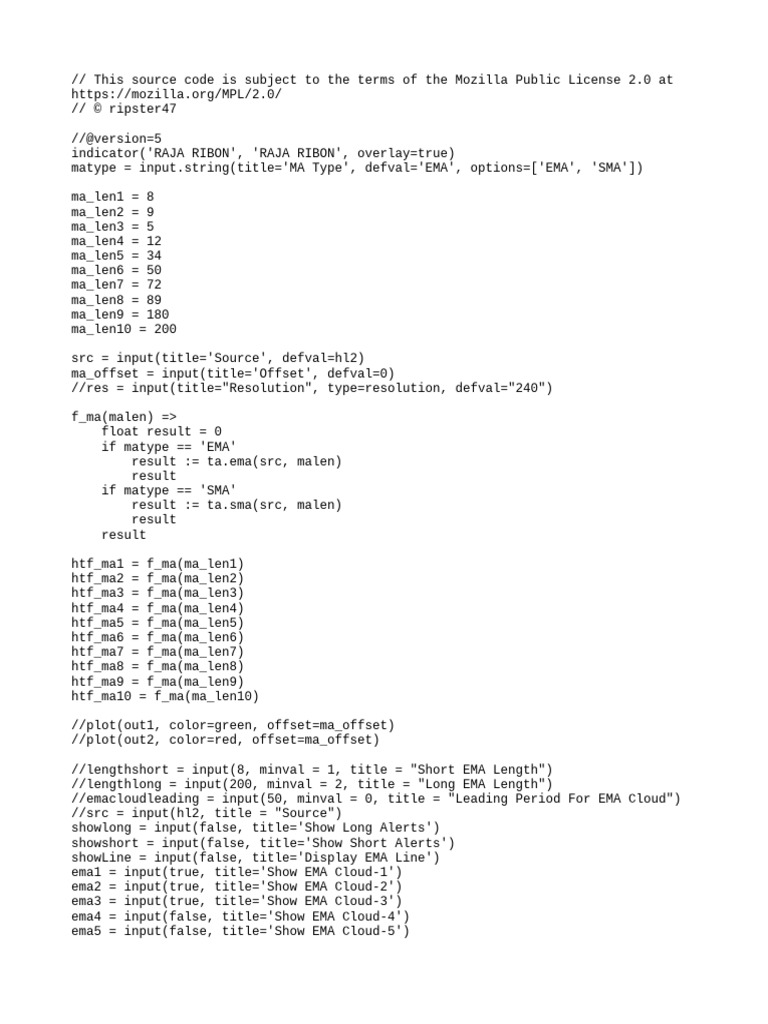 // This source code is subject to the terms of the Mozilla Public License 2.0 at https://mozilla.org/MPL/2.0/
// © ripster47

//@version=5
indicator('RAJA RIBON', 'RAJA RIBON', overlay=true)
matype = input.string(title='MA Type', defval='EMA', options=['EMA', 'SMA'])

ma_len1 = 8
ma_len2 = 9
ma_len3 = 5
ma_len4 = 12
ma_len5 = 34
ma_len6 = 50
ma_len7 = 72
ma_len8 = 89
ma_len9 = 180
ma_len10 = 200

src = input(title='Source', defval=hl2)
ma_offset = input(title='Offset', defval=0)
//res = input(title="Resolution", type=resolution, defval="240")

f_ma(malen) =>
    float result = 0
    if matype == 'EMA'
        result := ta.ema(src, malen)
        result
    if matype == 'SMA'
        result := ta.sma(src, malen)
        result
    result

htf_ma1 = f_ma(ma_len1)
htf_ma2 = f_ma(ma_len2)
htf_ma3 = f_ma(ma_len3)
htf_ma4 = f_ma(ma_len4)
htf_ma5 = f_ma(ma_len5)
htf_ma6 = f_ma(ma_len6)
htf_ma7 = f_ma(ma_len7)
htf_ma8 = f_ma(ma_len8)
htf_ma9 = f_ma(ma_len9)
htf_ma10 = f_ma(ma_len10)

//plot(out1, color=green, offset=ma_offset)
//plot(out2, color=red, offset=ma_offset)

//lengthshort = input(8, minval = 1, title = "Short EMA Length")
//lengthlong = input(200, minval = 2, title = "Long EMA Length")
//emacloudleading = input(50, minval = 0, title = "Leading Period For EMA Cloud")
//src = input(hl2, title = "Source")
showlong = input(false, title='Show Long Alerts')
showshort = input(false, title='Show Short Alerts')
showLine = input(false, title='Display EMA Line')
ema1 = input(true, title='Show EMA Cloud-1')
ema2 = input(true, title='Show EMA Cloud-2')
ema3 = input(true, title='Show EMA Cloud-3')
ema4 = input(false, title='Show EMA Cloud-4')
ema5 = input(false, title='Show EMA Cloud-5')